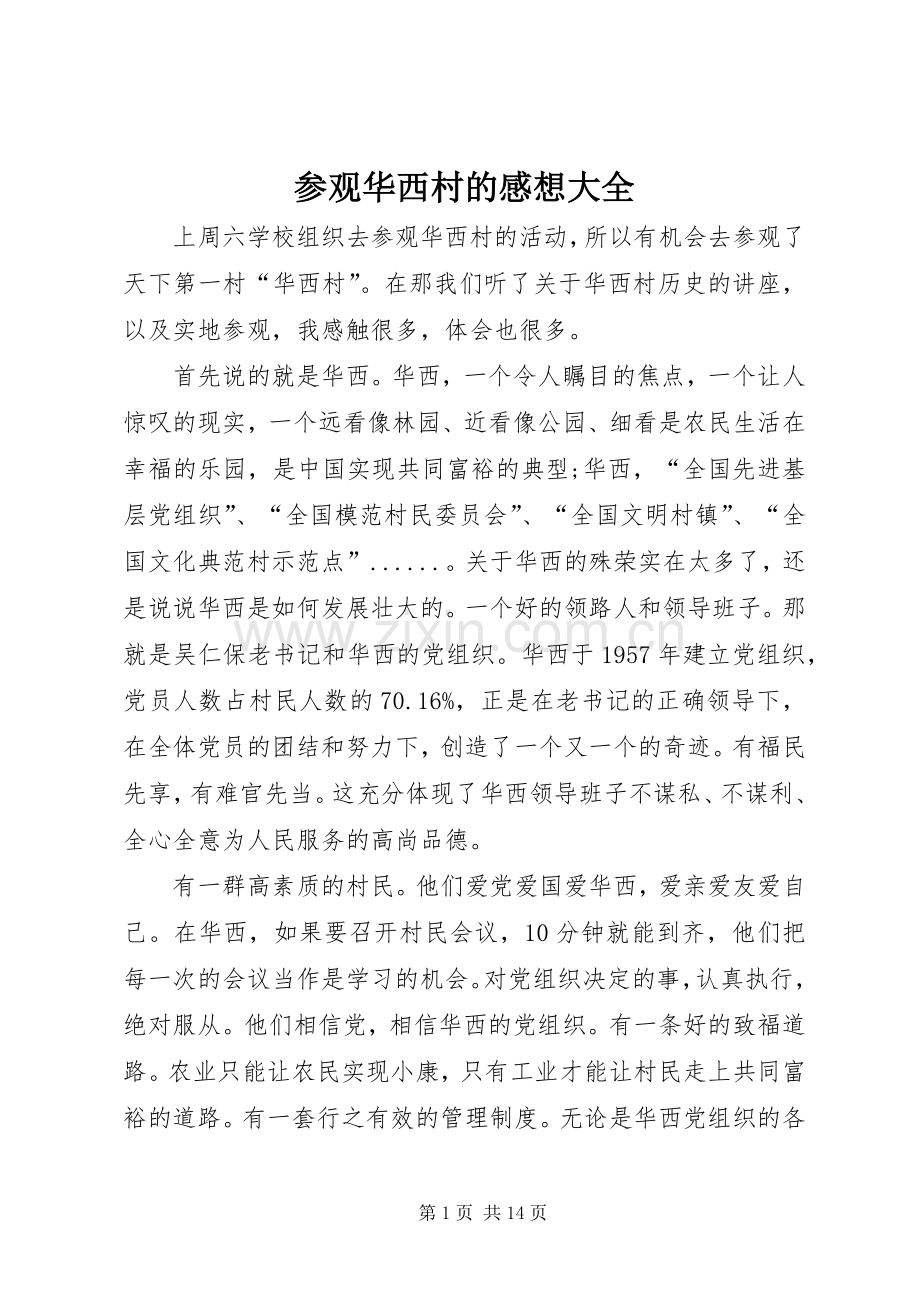 参观华西村的感想大全

上周六学校组织去参观华西村的活动，所以有机会去参观了天下第一村“华西村”。在那我们听了关于华西村历史的讲座，以及实地参观，我感触很多，体会也很多。

首先说的就是华西。华西，一个令人瞩目的焦点，一个让人惊叹的现实，一个远看像林园、近看像公园、细看是农民生活在幸福的乐园，是中国实现共同富裕的典型;华西，“全国先进基层党组织”、“全国模范村民委员会”、“全国文明村镇”、“全国文化典范村示范点”......。关于华西的殊荣实在太多了，还是说说华西是如何发展壮大的。一个好的领路人和领导班子。那就是吴仁保老书记和华西的党组织。华西于1957年建立党组织，党员人数占村民人数的70.16%，正是在老书记的正确领导下，在全体党员的团结和努力下，创造了一个又一个的奇迹。有福民先享，有难官先当。这充分体现了华西领导班子不谋私、不谋利、全心全意为人民服务的高尚品德。

有一群高素质的村民。他们爱党爱国爱华西，爱亲爱友爱自己。在华西，如果要召开村民会议，10分钟就能到齐，他们把每一次的会议当作是学习的机会。对党组织决定的事，认真执行，绝对服从。他们相信党，相信华西的党组织。有一条好的致福道路。农业只能让农民实现小康，只有工业才能让村民走上共同富裕的道路。有一套行之有效的管理制度。无论是华西党组织的各

第1页 共14页

www.zixin.com.cn